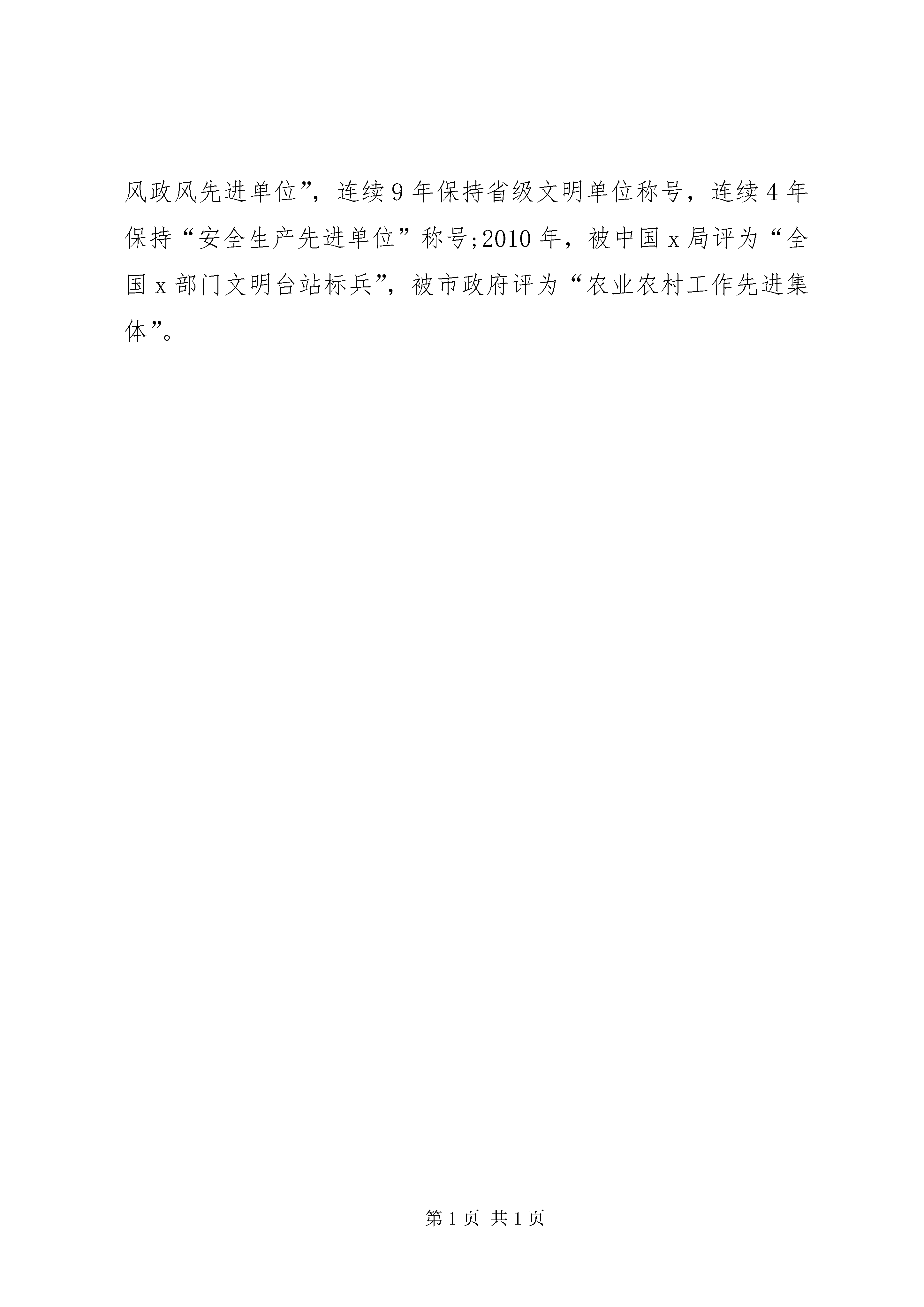 风政风先进单位”，连续9年保持省级文明单位称号，连续4年保持“安全生产先进单位”称号;2010年，被中国x局评为“全国x部门文明台站标兵”，被市政府评为“农业农村工作先进集体”。

第1页 共1页